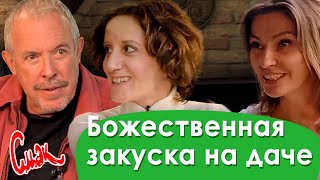 Смак

Божественная закуска на даче